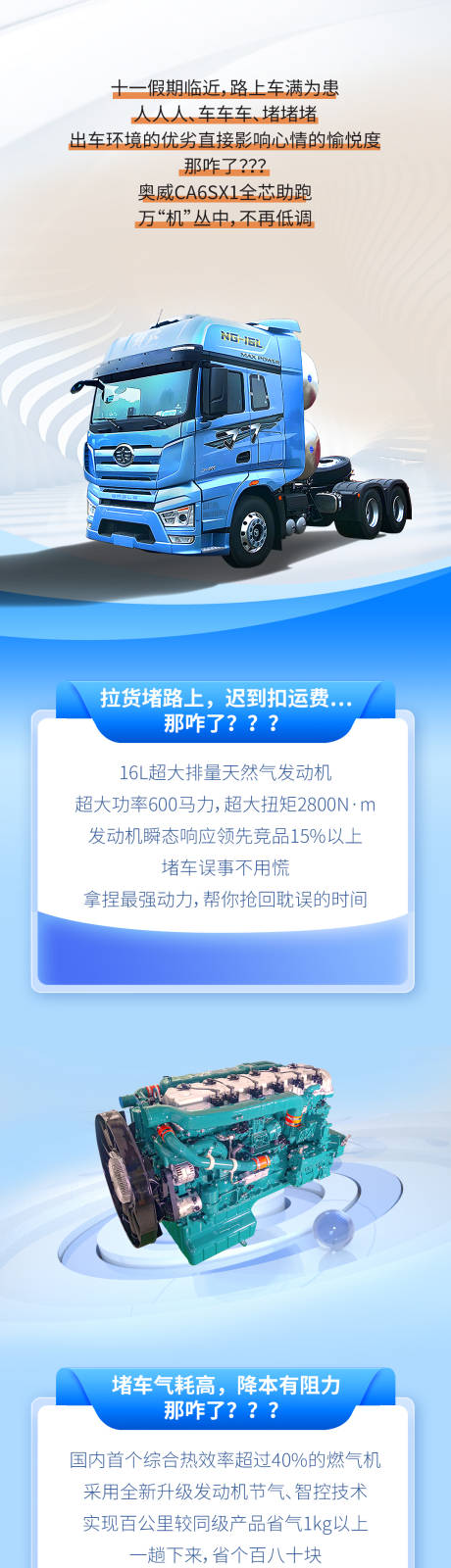 十一假期临近，路上车满为患
人人人、车车车、堵堵堵
出车环境的优劣直接影响心情的愉悦度
那咋了???
奥威CA6SX1全芯助跑
万“机”丛中，不再低调

NG-16L
MAX POWER

拉货堵路上，迟到扣运费...
那咋了？？？

16L超大排量天然气发动机
超大功率600马力，超大扭矩2800N·m
发动机瞬态响应领先竞品15%以上
堵车误事不用慌
拿捏最强动力，帮你抢回耽误的时间

堵车气耗高，降本有阻力
那咋了？？？

国内首个综合热效率超过40%的燃气机
采用全新升级发动机节气、智控技术
实现百公里较同级产品省气1kg以上
一趟下来，省个百八十块